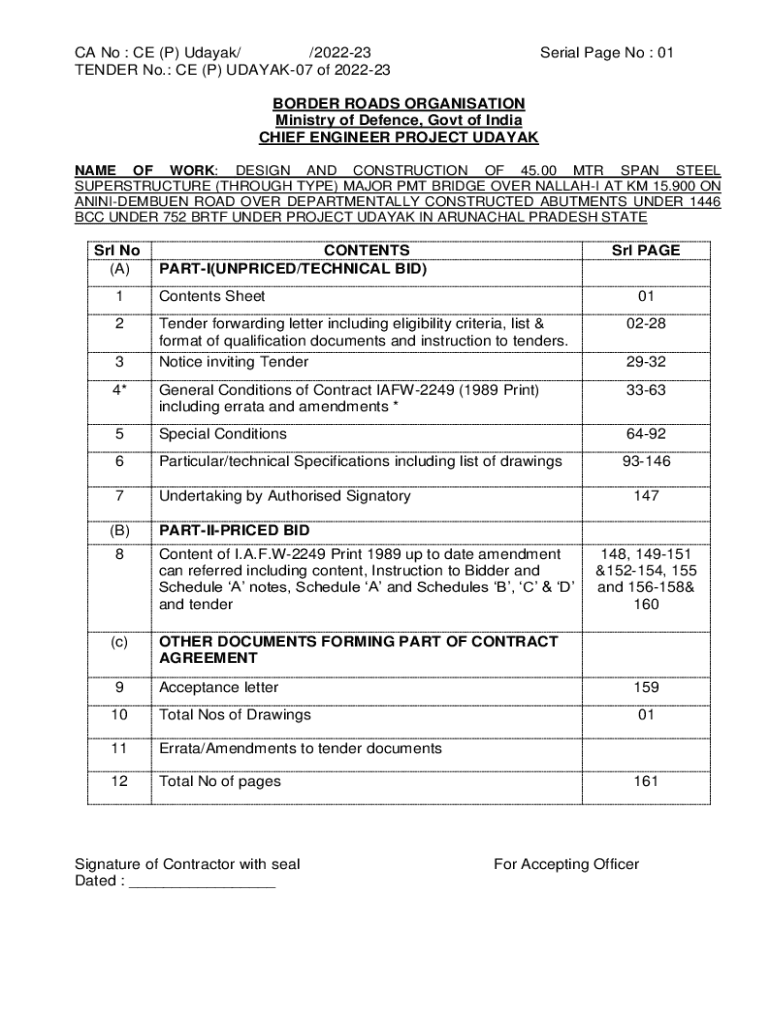 CA No : CE (P) Udayak/ /2022-23 Serial Page No : 01
TENDER No.: CE (P) UDAYAK-07 of 2022-23

BORDER ROADS ORGANISATION
Ministry of Defence, Govt of India
CHIEF ENGINEER PROJECT UDAYAK

NAME OF WORK: DESIGN AND CONSTRUCTION OF 45.00 MTR SPAN STEEL SUPERSTRUCTURE (THROUGH TYPE) MAJOR PMT BRIDGE OVER NALLAH-I AT KM 15.900 ON ANINI-DEMBUEN ROAD OVER DEPARTMENTALLY CONSTRUCTED ABUTMENTS UNDER 1446 BCC UNDER 752 BRTF UNDER PROJECT UDAYAK IN ARUNACHAL PRADESH STATE

| Srl No | CONTENTS | Srl PAGE |
|---|---|---|
| (A) | PART-I(UNPRICED/TECHNICAL BID) | |
| 1 | Contents Sheet | 01 |
| 2 | Tender forwarding letter including eligibility criteria, list & format of qualification documents and instruction to tenders. | 02-28 |
| 3 | Notice inviting Tender | 29-32 |
| 4* | General Conditions of Contract IAFW-2249 (1989 Print) including errata and amendments * | 33-63 |
| 5 | Special Conditions | 64-92 |
| 6 | Particular/technical Specifications including list of drawings | 93-146 |
| 7 | Undertaking by Authorised Signatory | 147 |
| (B) | PART-II-PRICED BID | |
| 8 | Content of I.A.F.W-2249 Print 1989 up to date amendment can referred including content, Instruction to Bidder and Schedule ‘A’ notes, Schedule ‘A’ and Schedules ‘B’, ‘C’ & ‘D’ and tender | 148, 149-151 &152-154, 155 and 156-158& 160 |
| (c) | OTHER DOCUMENTS FORMING PART OF CONTRACT AGREEMENT | |
| 9 | Acceptance letter | 159 |
| 10 | Total Nos of Drawings | 01 |
| 11 | Errata/Amendments to tender documents | |
| 12 | Total No of pages | 161 |

Signature of Contractor with seal For Accepting Officer
Dated : _________________